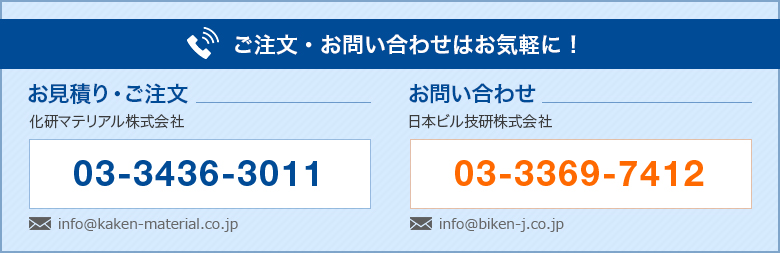 ご注文・お問い合わせはお気軽に！

お見積り・ご注文
化研マテリアル株式会社
03-3436-3011
info@kaken-material.co.jp

お問い合わせ
日本ビル技研株式会社
03-3369-7412
info@biken-j.co.jp